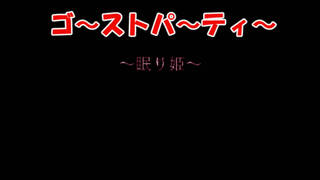 ゴ～ストパ～ティ～

～眠り姫～